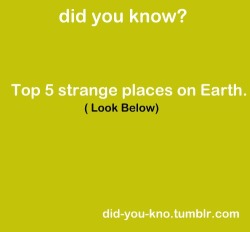 did you know?

Top 5 strange places on Earth.
( Look Below)

did-you-kno.tumblr.com